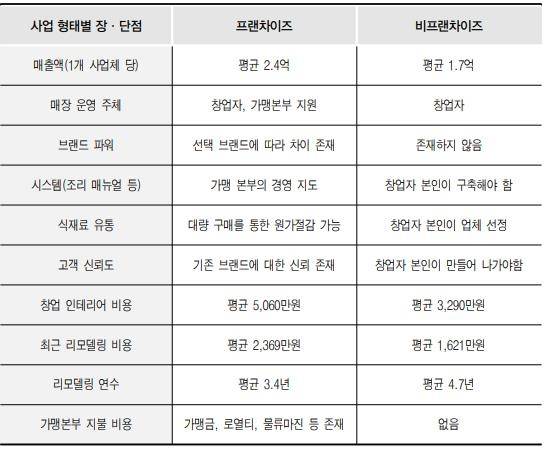 | 사업 형태별 장 · 단점 | 프랜차이즈 | 비프랜차이즈 |
|---|---|---|
| 매출액(1개 사업체 당) | 평균 2.4억 | 평균 1.7억 |
| 매장 운영 주체 | 창업자, 가맹본부 지원 | 창업자 |
| 브랜드 파워 | 선택 브랜드에 따라 차이 존재 | 존재하지 않음 |
| 시스템(조리 매뉴얼 등) | 가맹 본부의 경영 지도 | 창업자 본인이 구축해야 함 |
| 식재료 유통 | 대량 구매를 통한 원가절감 가능 | 창업자 본인이 업체 선정 |
| 고객 신뢰도 | 기존 브랜드에 대한 신뢰 존재 | 창업자 본인이 만들어 나가야함 |
| 창업 인테리어 비용 | 평균 5,060만원 | 평균 3,290만원 |
| 최근 리모델링 비용 | 평균 2,369만원 | 평균 1,621만원 |
| 리모델링 연수 | 평균 3.4년 | 평균 4.7년 |
| 가맹본부 지불 비용 | 가맹금, 로열티, 물류마진 등 존재 | 없음 |